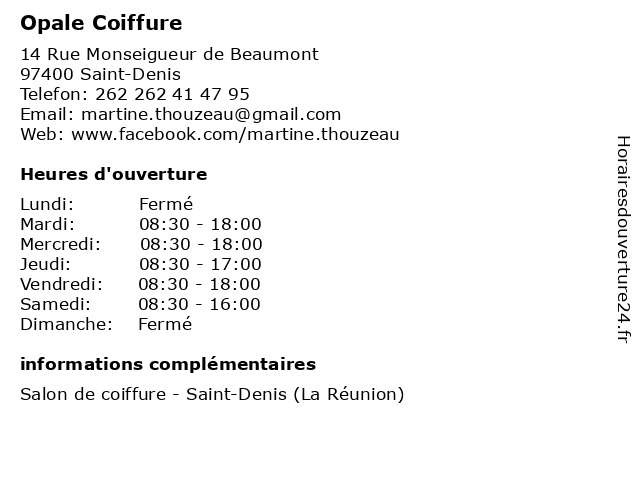 Opale Coiffure

14 Rue Monseigueur de Beaumont
97400 Saint-Denis
Telefon: 262 262 41 47 95
Email: martine.thouzeau@gmail.com
Web: www.facebook.com/martine.thouzeau

Heures d'ouverture

| | |
|---|---|
| Lundi: | Fermé |
| Mardi: | 08:30 - 18:00 |
| Mercredi: | 08:30 - 18:00 |
| Jeudi: | 08:30 - 17:00 |
| Vendredi: | 08:30 - 18:00 |
| Samedi: | 08:30 - 16:00 |
| Dimanche: | Fermé |

informations complémentaires

Salon de coiffure - Saint-Denis (La Réunion)

Horairesdouverture24.fr